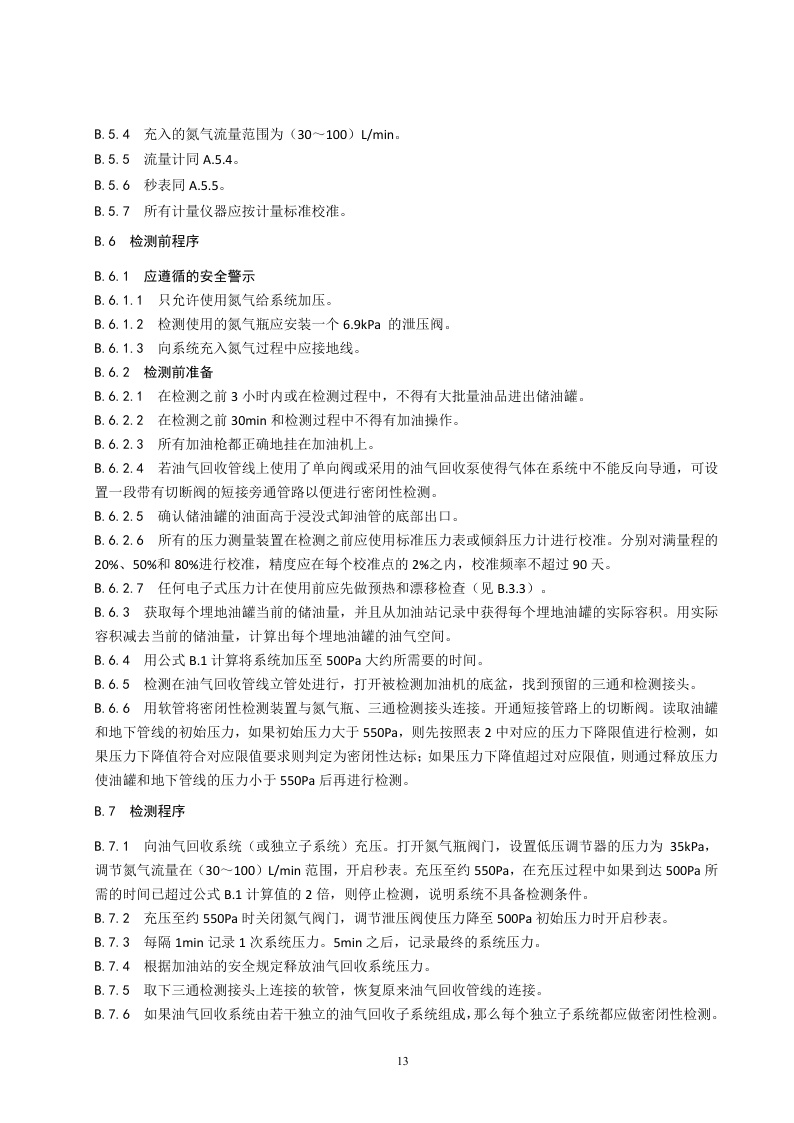 B. 5. 4　充入的氮气流量范围为（30～100）L/min。
B. 5. 5　流量计同 A.5.4。
B. 5. 6　秒表同 A.5.5。
B. 5. 7　所有计量仪器应按计量标准校准。

B. 6　检测前程序

B. 6. 1　应遵循的安全警示
B. 6. 1. 1　只允许使用氮气给系统加压。
B. 6. 1. 2　检测使用的氮气瓶应安装一个 6.9kPa 的泄压阀。
B. 6. 1. 3　向系统充入氮气过程中应接地线。
B. 6. 2　检测前准备
B. 6. 2. 1　在检测之前 3 小时内或在检测过程中，不得有大批量油品进出储油罐。
B. 6. 2. 2　在检测之前 30min 和检测过程中不得有加油操作。
B. 6. 2. 3　所有加油枪都正确地挂在加油机上。
B. 6. 2. 4　若油气回收管线上使用了单向阀或采用的油气回收泵使得气体在系统中不能反向导通，可设置一段带有切断阀的短接旁通管路以便进行密闭性检测。
B. 6. 2. 5　确认储油罐的油面高于浸没式卸油管的底部出口。
B. 6. 2. 6　所有的压力测量装置在检测之前应使用标准压力表或倾斜压力计进行校准。分别对满量程的 20%、50%和 80%进行校准，精度应在每个校准点的 2%之内，校准频率不超过 90 天。
B. 6. 2. 7　任何电子式压力计在使用前应先做预热和漂移检查（见 B.3.3）。
B. 6. 3　获取每个埋地油罐当前的储油量，并且从加油站记录中获得每个埋地油罐的实际容积。用实际容积减去当前的储油量，计算出每个埋地油罐的油气空间。
B. 6. 4　用公式 B.1 计算将系统加压至 500Pa 大约所需要的时间。
B. 6. 5　检测在油气回收管线立管处进行，打开被检测加油机的底盆，找到预留的三通和检测接头。
B. 6. 6　用软管将密闭性检测装置与氮气瓶、三通检测接头连接。开通短接管路上的切断阀。读取油罐和地下管线的初始压力，如果初始压力大于 550Pa，则先按照表 2 中对应的压力下降限值进行检测，如果压力下降值符合对应限值要求则判定为密闭性达标；如果压力下降值超过对应限值，则通过释放压力使油罐和地下管线的压力小于 550Pa 后再进行检测。

B. 7　检测程序

B. 7. 1　向油气回收系统（或独立子系统）充压。打开氮气瓶阀门，设置低压调节器的压力为 35kPa，调节氮气流量在（30～100）L/min 范围，开启秒表。充压至约 550Pa，在充压过程中如果到达 500Pa 所需的时间已超过公式 B.1 计算值的 2 倍，则停止检测，说明系统不具备检测条件。
B. 7. 2　充压至约 550Pa 时关闭氮气阀门，调节泄压阀使压力降至 500Pa 初始压力时开启秒表。
B. 7. 3　每隔 1min 记录 1 次系统压力。5min 之后，记录最终的系统压力。
B. 7. 4　根据加油站的安全规定释放油气回收系统压力。
B. 7. 5　取下三通检测接头上连接的软管，恢复原来油气回收管线的连接。
B. 7. 6　如果油气回收系统由若干独立的油气回收子系统组成，那么每个独立子系统都应做密闭性检测。

13